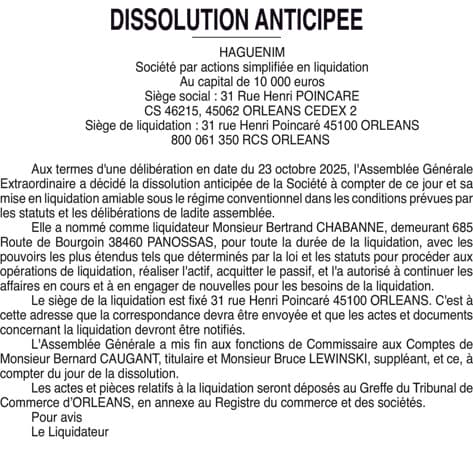 DISSOLUTION ANTICIPEE

HAGUENIM
Société par actions simplifiée en liquidation
Au capital de 10 000 euros
Siège social : 31 Rue Henri POINCARE
CS 46215, 45062 ORLEANS CEDEX 2
Siège de liquidation : 31 rue Henri Poincaré 45100 ORLEANS
800 061 350 RCS ORLEANS

Aux termes d'une délibération en date du 23 octobre 2025, l'Assemblée Générale Extraordinaire a décidé la dissolution anticipée de la Société à compter de ce jour et sa mise en liquidation amiable sous le régime conventionnel dans les conditions prévues par les statuts et les délibérations de ladite assemblée.

Elle a nommé comme liquidateur Monsieur Bertrand CHABANNE, demeurant 685 Route de Bourgoin 38460 PANOSSAS, pour toute la durée de la liquidation, avec les pouvoirs les plus étendus tels que déterminés par la loi et les statuts pour procéder aux opérations de liquidation, réaliser l'actif, acquitter le passif, et l'a autorisé à continuer les affaires en cours et à en engager de nouvelles pour les besoins de la liquidation.

Le siège de la liquidation est fixé 31 rue Henri Poincaré 45100 ORLEANS. C'est à cette adresse que la correspondance devra être envoyée et que les actes et documents concernant la liquidation devront être notifiés.

L'Assemblée Générale a mis fin aux fonctions de Commissaire aux Comptes de Monsieur Bernard CAUGANT, titulaire et Monsieur Bruce LEWINSKI, suppléant, et ce, à compter du jour de la dissolution.

Les actes et pièces relatifs à la liquidation seront déposés au Greffe du Tribunal de Commerce d'ORLEANS, en annexe au Registre du commerce et des sociétés.

Pour avis
Le Liquidateur